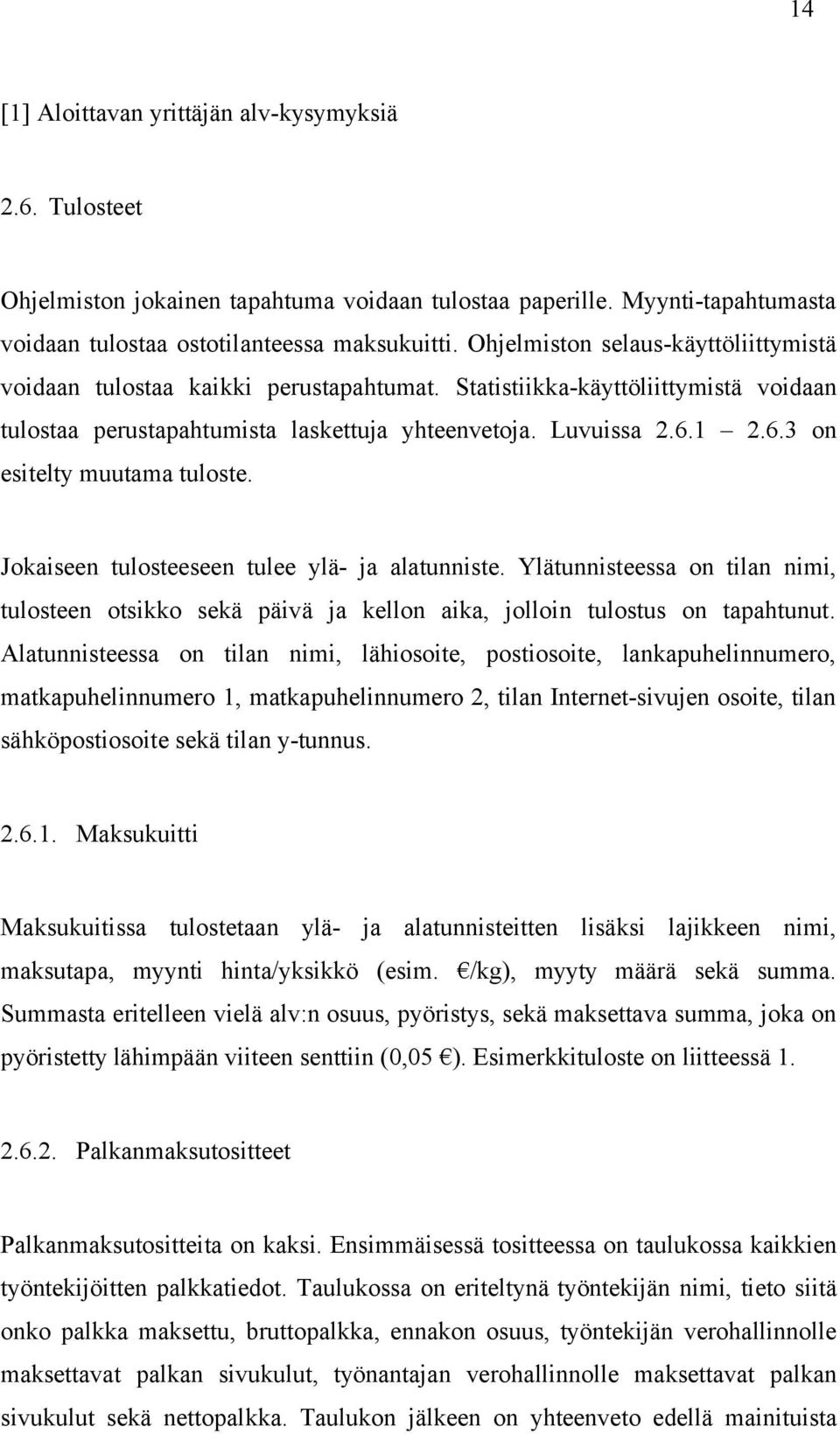 14

[1] Aloittavan yrittäjän alv-kysymyksiä

2.6. Tulosteet

Ohjelmiston jokainen tapahtuma voidaan tulostaa paperille. Myynti-tapahtumasta voidaan tulostaa ostotilanteessa maksukuitti. Ohjelmiston selaus-käyttöliittymistä voidaan tulostaa kaikki perustapahtumat. Statistiikka-käyttöliittymistä voidaan tulostaa perustapahtumista laskettuja yhteenvetoja. Luvuissa 2.6.1 – 2.6.3 on esitelty muutama tuloste.

Jokaiseen tulosteeseen tulee ylä- ja alatunniste. Ylätunnisteessa on tilan nimi, tulosteen otsikko sekä päivä ja kellon aika, jolloin tulostus on tapahtunut. Alatunnisteessa on tilan nimi, lähiosoite, postiosoite, lankapuhelinnumero, matkapuhelinnumero 1, matkapuhelinnumero 2, tilan Internet-sivujen osoite, tilan sähköpostiosoite sekä tilan y-tunnus.

2.6.1. Maksukuitti

Maksukuitissa tulostetaan ylä- ja alatunnisteitten lisäksi lajikkeen nimi, maksutapa, myynti hinta/yksikkö (esim. €/kg), myyty määrä sekä summa. Summasta eritelleen vielä alv:n osuus, pyöristys, sekä maksettava summa, joka on pyöristetty lähimpään viiteen senttiin (0,05 €). Esimerkkituloste on liitteessä 1.

2.6.2. Palkanmaksutositteet

Palkanmaksutositteita on kaksi. Ensimmäisessä tositteessa on taulukossa kaikkien työntekijöitten palkkatiedot. Taulukossa on eriteltynä työntekijän nimi, tieto siitä onko palkka maksettu, bruttopalkka, ennakon osuus, työntekijän verohallinnolle maksettavat palkan sivukulut, työnantajan verohallinnolle maksettavat palkan sivukulut sekä nettopalkka. Taulukon jälkeen on yhteenveto edellä mainituista